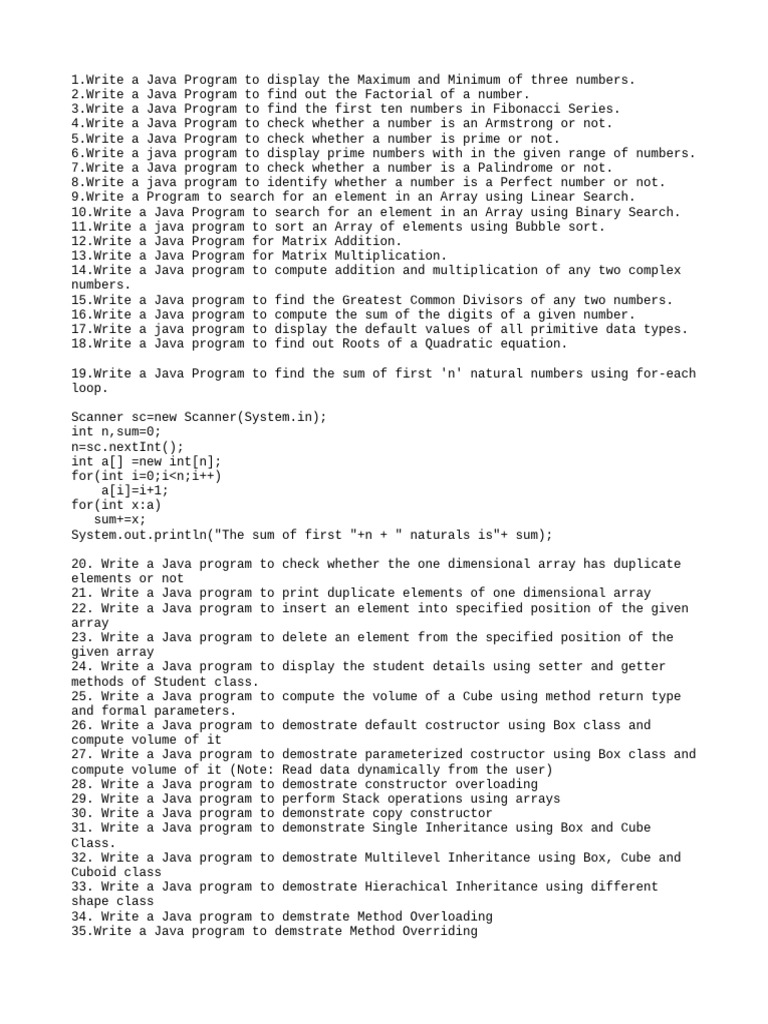 1.Write a Java Program to display the Maximum and Minimum of three numbers.
2.Write a Java Program to find out the Factorial of a number.
3.Write a Java Program to find the first ten numbers in Fibonacci Series.
4.Write a Java Program to check whether a number is an Armstrong or not.
5.Write a Java Program to check whether a number is prime or not.
6.Write a java program to display prime numbers with in the given range of numbers.
7.Write a Java program to check whether a number is a Palindrome or not.
8.Write a java program to identify whether a number is a Perfect number or not.
9.Write a Program to search for an element in an Array using Linear Search.
10.Write a Java Program to search for an element in an Array using Binary Search.
11.Write a java program to sort an Array of elements using Bubble sort.
12.Write a Java Program for Matrix Addition.
13.Write a Java Program for Matrix Multiplication.
14.Write a Java program to compute addition and multiplication of any two complex numbers.
15.Write a Java program to find the Greatest Common Divisors of any two numbers.
16.Write a Java program to compute the sum of the digits of a given number.
17.Write a java program to display the default values of all primitive data types.
18.Write a Java program to find out Roots of a Quadratic equation.

19.Write a Java Program to find the sum of first 'n' natural numbers using for-each loop.

Scanner sc=new Scanner(System.in);
int n,sum=0;
n=sc.nextInt();
int a[] =new int[n];
for(int i=0;i<n;i++)
    a[i]=i+1;
for(int x:a)
   sum+=x;
System.out.println("The sum of first "+n + " naturals is"+ sum);

20. Write a Java program to check whether the one dimensional array has duplicate elements or not
21. Write a Java program to print duplicate elements of one dimensional array
22. Write a Java program to insert an element into specified position of the given array
23. Write a Java program to delete an element from the specified position of the given array
24. Write a Java program to display the student details using setter and getter methods of Student class.
25. Write a Java program to compute the volume of a Cube using method return type and formal parameters.
26. Write a Java program to demostrate default costructor using Box class and compute volume of it
27. Write a Java program to demostrate parameterized costructor using Box class and compute volume of it (Note: Read data dynamically from the user)
28. Write a Java program to demostrate constructor overloading
29. Write a Java program to perform Stack operations using arrays
30. Write a Java program to demonstrate copy constructor
31. Write a Java program to demonstrate Single Inheritance using Box and Cube Class.
32. Write a Java program to demostrate Multilevel Inheritance using Box, Cube and Cuboid class
33. Write a Java program to demostrate Hierachical Inheritance using different shape class
34. Write a Java program to demstrate Method Overloading
35.Write a Java program to demstrate Method Overriding